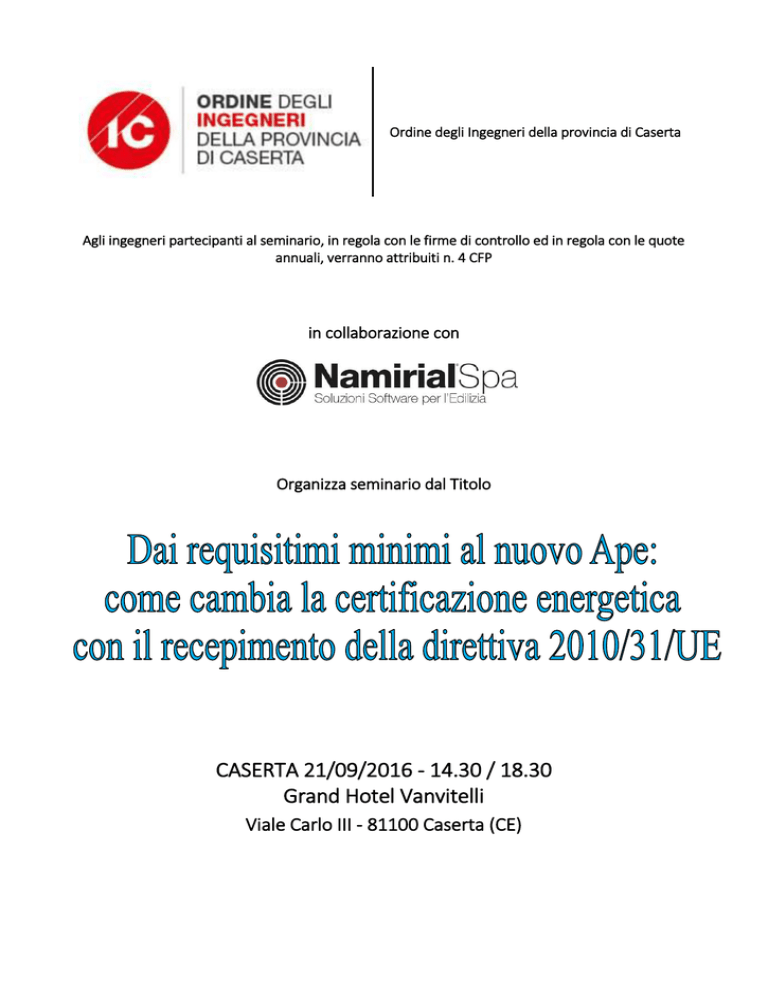 IC

ORDINE DEGLI INGEGNERI DELLA PROVINCIA DI CASERTA

Ordine degli Ingegneri della provincia di Caserta

Agli ingegneri partecipanti al seminario, in regola con le firme di controllo ed in regola con le quote annuali, verranno attribuiti n. 4 CFP

in collaborazione con

Namirial Spa
Soluzioni Software per l'Edilizia

Organizza seminario dal Titolo

Dai requisitimi minimi al nuovo Ape: come cambia la certificazione energetica con il recepimento della direttiva 2010/31/UE

CASERTA 21/09/2016 - 14.30 / 18.30
Grand Hotel Vanvitelli
Viale Carlo III - 81100 Caserta (CE)